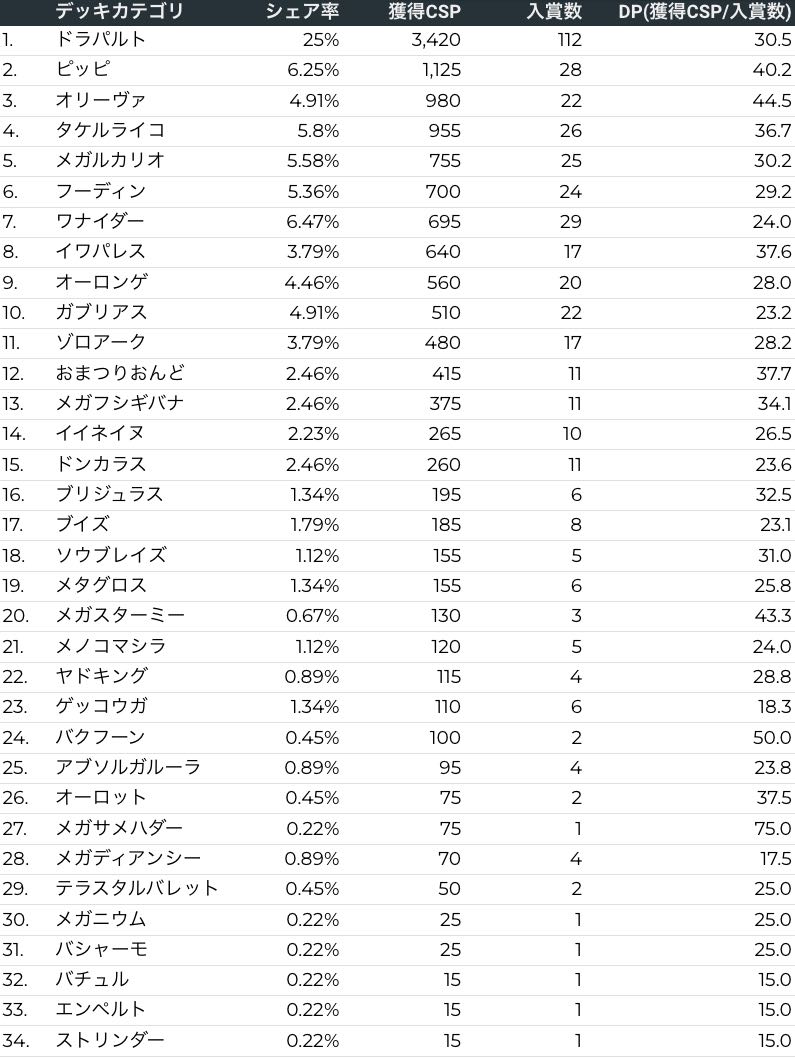 | | デッキカテゴリ | シェア率 | 獲得CSP | 入賞数 | DP(獲得CSP/入賞数) |
|---|---|---|---|---|---|
| 1. | ドラパルト | 25% | 3,420 | 112 | 30.5 |
| 2. | ピッピ | 6.25% | 1,125 | 28 | 40.2 |
| 3. | オリーヴァ | 4.91% | 980 | 22 | 44.5 |
| 4. | タケルライコ | 5.8% | 955 | 26 | 36.7 |
| 5. | メガルカリオ | 5.58% | 755 | 25 | 30.2 |
| 6. | フーディン | 5.36% | 700 | 24 | 29.2 |
| 7. | ワナイダー | 6.47% | 695 | 29 | 24.0 |
| 8. | イワパレス | 3.79% | 640 | 17 | 37.6 |
| 9. | オーロンゲ | 4.46% | 560 | 20 | 28.0 |
| 10. | ガブリアス | 4.91% | 510 | 22 | 23.2 |
| 11. | ゾロアーク | 3.79% | 480 | 17 | 28.2 |
| 12. | おまつりおんど | 2.46% | 415 | 11 | 37.7 |
| 13. | メガフシギバナ | 2.46% | 375 | 11 | 34.1 |
| 14. | イイネイヌ | 2.23% | 265 | 10 | 26.5 |
| 15. | ドンカラス | 2.46% | 260 | 11 | 23.6 |
| 16. | ブリジュラス | 1.34% | 195 | 6 | 32.5 |
| 17. | ブイズ | 1.79% | 185 | 8 | 23.1 |
| 18. | ソウブレイズ | 1.12% | 155 | 5 | 31.0 |
| 19. | メタグロス | 1.34% | 155 | 6 | 25.8 |
| 20. | メガスターミー | 0.67% | 130 | 3 | 43.3 |
| 21. | メノコマシラ | 1.12% | 120 | 5 | 24.0 |
| 22. | ヤドキング | 0.89% | 115 | 4 | 28.8 |
| 23. | ゲッコウガ | 1.34% | 110 | 6 | 18.3 |
| 24. | バクフーン | 0.45% | 100 | 2 | 50.0 |
| 25. | アブソルガルーラ | 0.89% | 95 | 4 | 23.8 |
| 26. | オーロット | 0.45% | 75 | 2 | 37.5 |
| 27. | メガサメハダー | 0.22% | 75 | 1 | 75.0 |
| 28. | メガディアンシー | 0.89% | 70 | 4 | 17.5 |
| 29. | テラスタルバレット | 0.45% | 50 | 2 | 25.0 |
| 30. | メガニウム | 0.22% | 25 | 1 | 25.0 |
| 31. | バシャーモ | 0.22% | 25 | 1 | 25.0 |
| 32. | バチュル | 0.22% | 15 | 1 | 15.0 |
| 33. | エンペルト | 0.22% | 15 | 1 | 15.0 |
| 34. | ストリンダー | 0.22% | 15 | 1 | 15.0 |